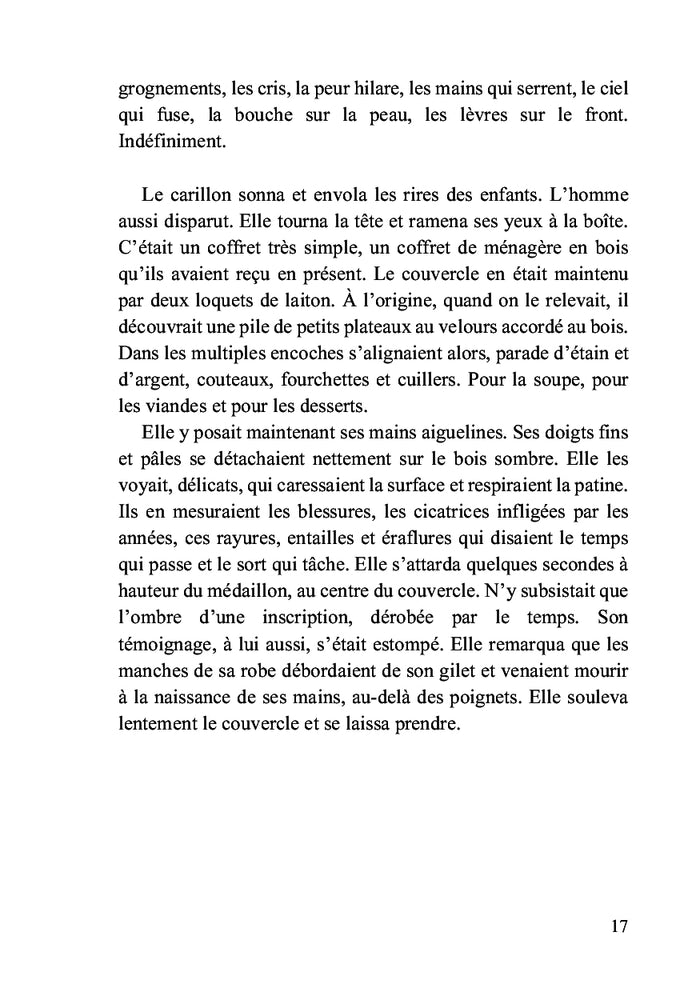 grognements, les cris, la peur hilare, les mains qui serrent, le ciel qui fuse, la bouche sur la peau, les lèvres sur le front. Indéfiniment.

Le carillon sonna et envola les rires des enfants. L'homme aussi disparut. Elle tourna la tête et ramena ses yeux à la boîte. C'était un coffret très simple, un coffret de ménagère en bois qu'ils avaient reçu en présent. Le couvercle en était maintenu par deux loquets de laiton. À l'origine, quand on le relevait, il découvrait une pile de petits plateaux au velours accordé au bois. Dans les multiples encoches s'alignaient alors, parade d'étain et d'argent, couteaux, fourchettes et cuillers. Pour la soupe, pour les viandes et pour les desserts.

Elle y posait maintenant ses mains aiguelines. Ses doigts fins et pâles se détachaient nettement sur le bois sombre. Elle les voyait, délicats, qui caressaient la surface et respiraient la patine. Ils en mesuraient les blessures, les cicatrices infligées par les années, ces rayures, entailles et éraflures qui disaient le temps qui passe et le sort qui tâche. Elle s'attarda quelques secondes à hauteur du médaillon, au centre du couvercle. N'y subsistait que l'ombre d'une inscription, dérobée par le temps. Son témoignage, à lui aussi, s'était estompé. Elle remarqua que les manches de sa robe débordaient de son gilet et venaient mourir à la naissance de ses mains, au-delà des poignets. Elle souleva lentement le couvercle et se laissa prendre.

17